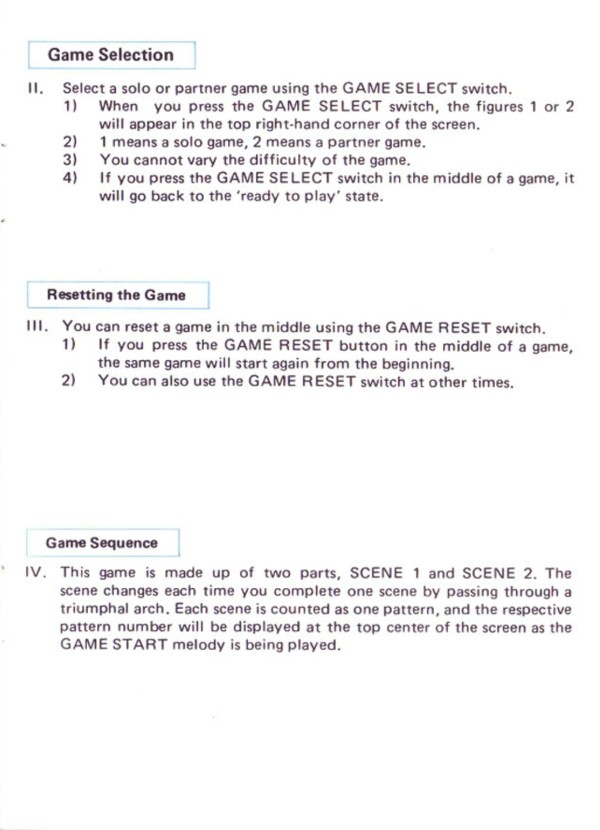 Game Selection

II. Select a solo or partner game using the GAME SELECT switch.
1) When you press the GAME SELECT switch, the figures 1 or 2 will appear in the top right-hand corner of the screen.
2) 1 means a solo game, 2 means a partner game.
3) You cannot vary the difficulty of the game.
4) If you press the GAME SELECT switch in the middle of a game, it will go back to the 'ready to play' state.

Resetting the Game

III. You can reset a game in the middle using the GAME RESET switch.
1) If you press the GAME RESET button in the middle of a game, the same game will start again from the beginning.
2) You can also use the GAME RESET switch at other times.

Game Sequence

IV. This game is made up of two parts, SCENE 1 and SCENE 2. The scene changes each time you complete one scene by passing through a triumphal arch. Each scene is counted as one pattern, and the respective pattern number will be displayed at the top center of the screen as the GAME START melody is being played.